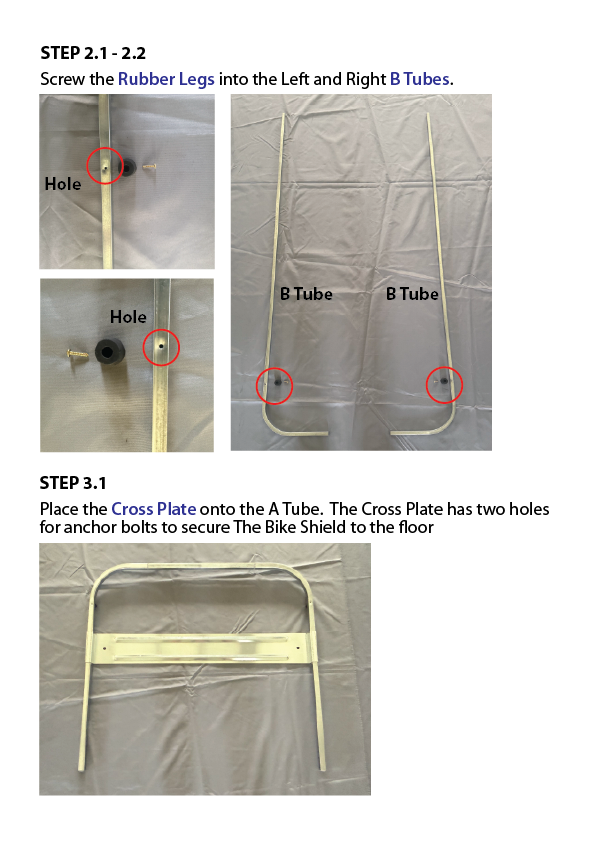 STEP 2.1 - 2.2

Screw the Rubber Legs into the Left and Right B Tubes.

Hole

Hole

B Tube

B Tube

STEP 3.1

Place the Cross Plate onto the A Tube. The Cross Plate has two holes for anchor bolts to secure The Bike Shield to the floor